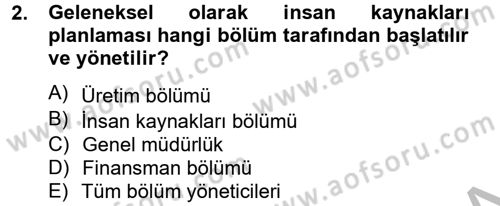 2. Geleneksel olarak insan kaynakları planlaması hangi bölüm tarafından başlatılır ve yönetilir?

A) Üretim bölümü
B) İnsan kaynakları bölümü
C) Genel müdürlük
D) Finansman bölümü
E) Tüm bölüm yöneticileri

www.aofsoru.com
www.aofsoru.com
www.aofsoru.com
www.aofsoru.com